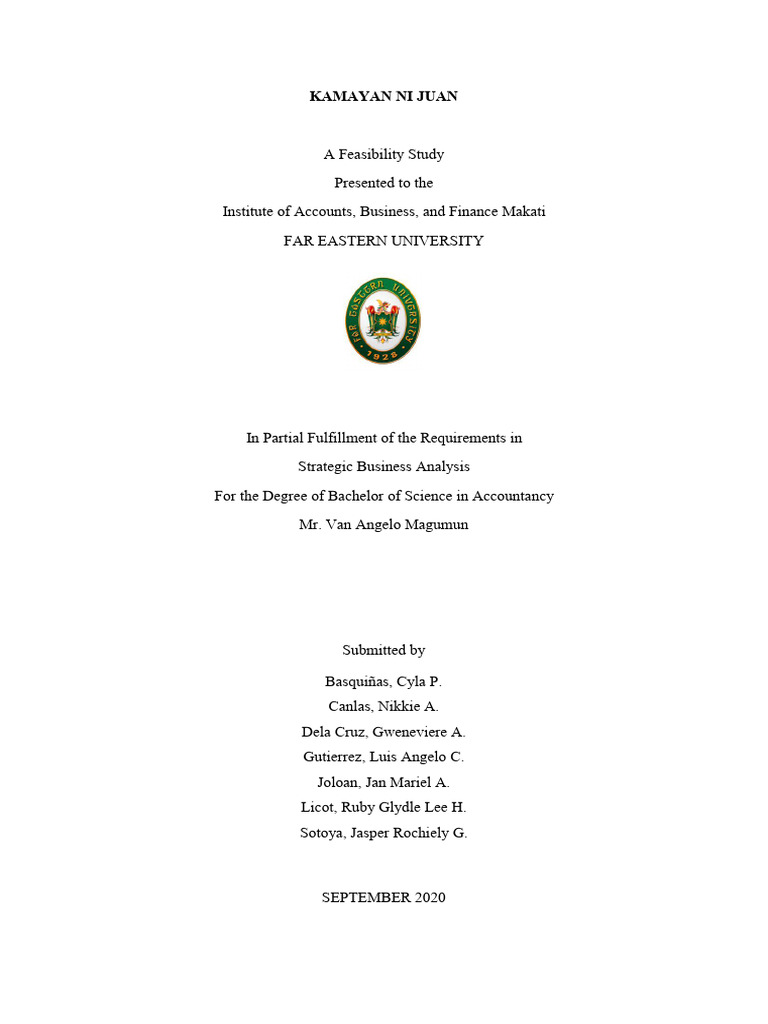 KAMAYAN NI JUAN

A Feasibility Study
Presented to the
Institute of Accounts, Business, and Finance Makati
FAR EASTERN UNIVERSITY

FAR EASTERN UNIVERSITY
1928

In Partial Fulfillment of the Requirements in
Strategic Business Analysis
For the Degree of Bachelor of Science in Accountancy
Mr. Van Angelo Magumun

Submitted by
Basquiñas, Cyla P.
Canlas, Nikkie A.
Dela Cruz, Gweneviere A.
Gutierrez, Luis Angelo C.
Joloan, Jan Mariel A.
Licot, Ruby Glydle Lee H.
Sotoya, Jasper Rochiely G.

SEPTEMBER 2020